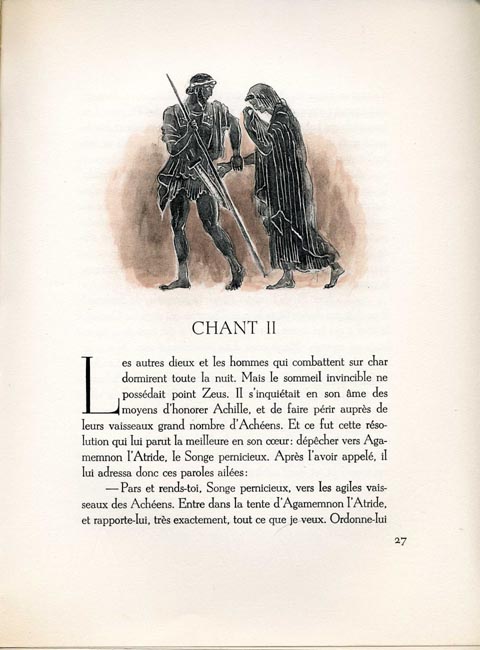 CHANT II

Les autres dieux et les hommes qui combattent sur char dormirent toute la nuit. Mais le sommeil invincible ne possédait point Zeus. Il s'inquiétait en son âme des moyens d'honorer Achille, et de faire périr auprès de leurs vaisseaux grand nombre d'Achéens. Et ce fut cette résolution qui lui parut la meilleure en son cœur: dépêcher vers Agamemnon l'Atride, le Songe pernicieux. Après l'avoir appelé, il lui adressa donc ces paroles ailées:

— Pars et rends-toi, Songe pernicieux, vers les agiles vaisseaux des Achéens. Entre dans la tente d'Agamemnon l'Atride, et rapporte-lui, très exactement, tout ce que je veux. Ordonne-lui

27